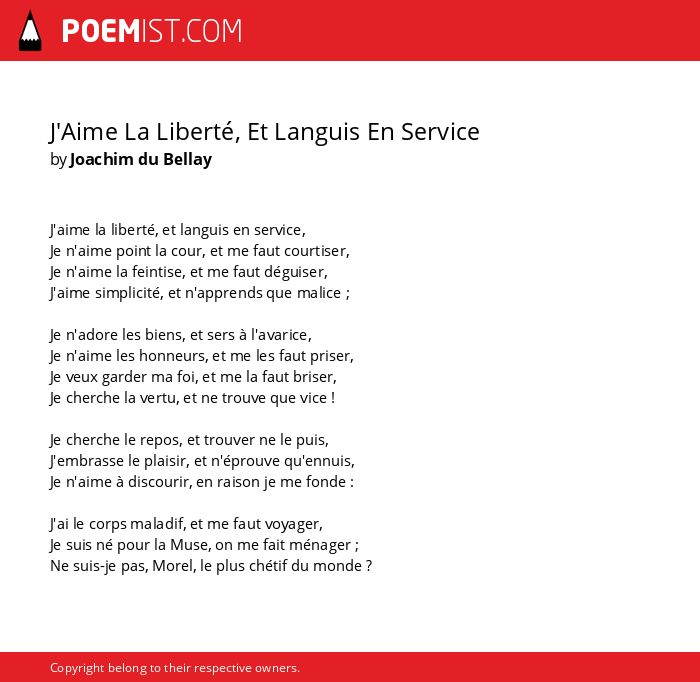 POEMIST.COM

J'Aime La Liberté, Et Languis En Service
by Joachim du Bellay

J'aime la liberté, et languis en service,
Je n'aime point la cour, et me faut courtiser,
Je n'aime la feintise, et me faut déguiser,
J'aime simplicité, et n'apprends que malice ;

Je n'adore les biens, et sers à l'avarice,
Je n'aime les honneurs, et me les faut priser,
Je veux garder ma foi, et me la faut briser,
Je cherche la vertu, et ne trouve que vice !

Je cherche le repos, et trouver ne le puis,
J'embrasse le plaisir, et n'éprouve qu'ennuis,
Je n'aime à discourir, en raison je me fonde :

J'ai le corps maladif, et me faut voyager,
Je suis né pour la Muse, on me fait ménager ;
Ne suis-je pas, Morel, le plus chétif du monde ?

Copyright belong to their respective owners.